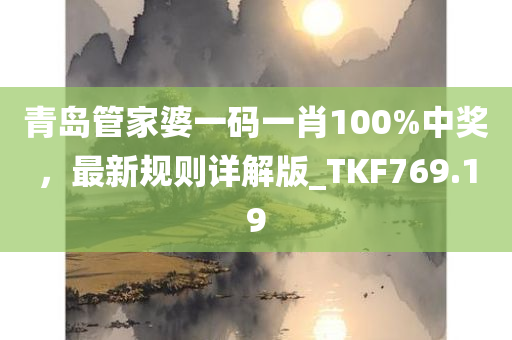 青岛管家婆一码一肖100%中奖，最新规则详解版_TKF769.19